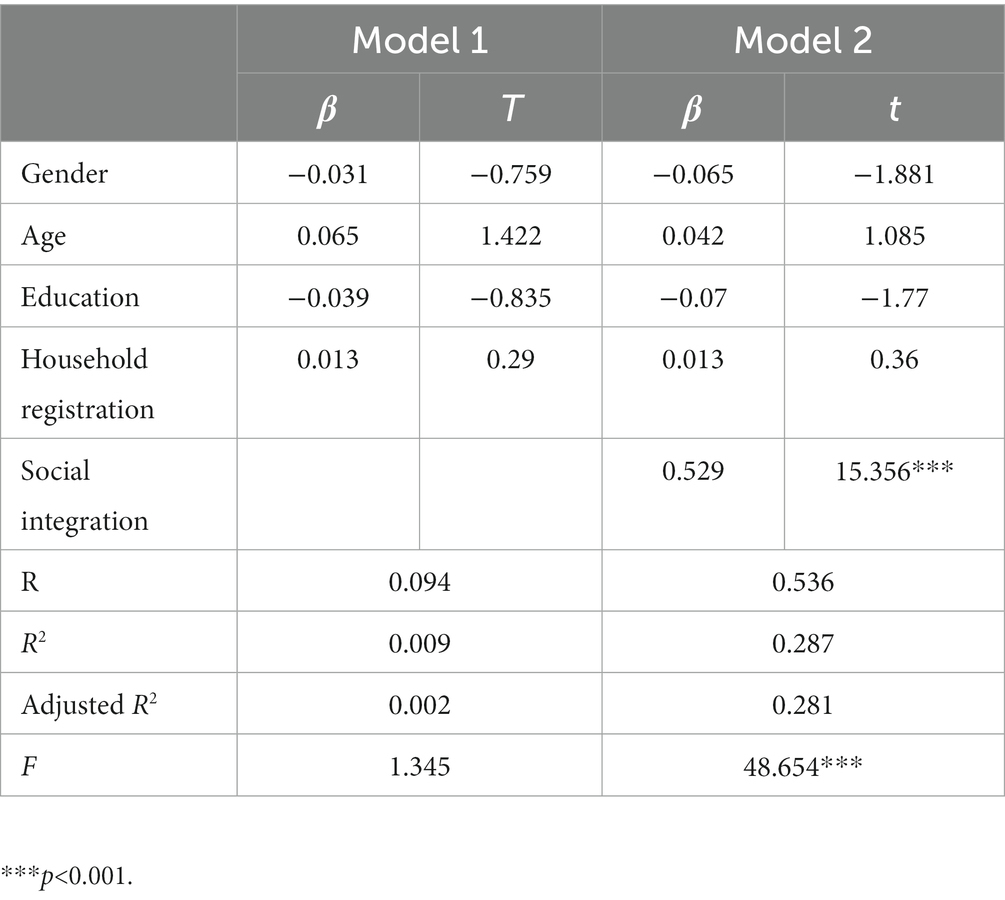 | | Model 1 | | Model 2 | |
|---|---|---|---|---|
| | $\beta$ | $T$ | $\beta$ | $t$ |
| Gender | −0.031 | −0.759 | −0.065 | −1.881 |
| Age | 0.065 | 1.422 | 0.042 | 1.085 |
| Education | −0.039 | −0.835 | −0.07 | −1.77 |
| Household registration | 0.013 | 0.29 | 0.013 | 0.36 |
| Social integration | | | 0.529 | 15.356*** |
| R | 0.094 | | 0.536 | |
| $R^2$ | 0.009 | | 0.287 | |
| Adjusted $R^2$ | 0.002 | | 0.281 | |
| $F$ | 1.345 | | 48.654*** | |

***$p$<0.001.